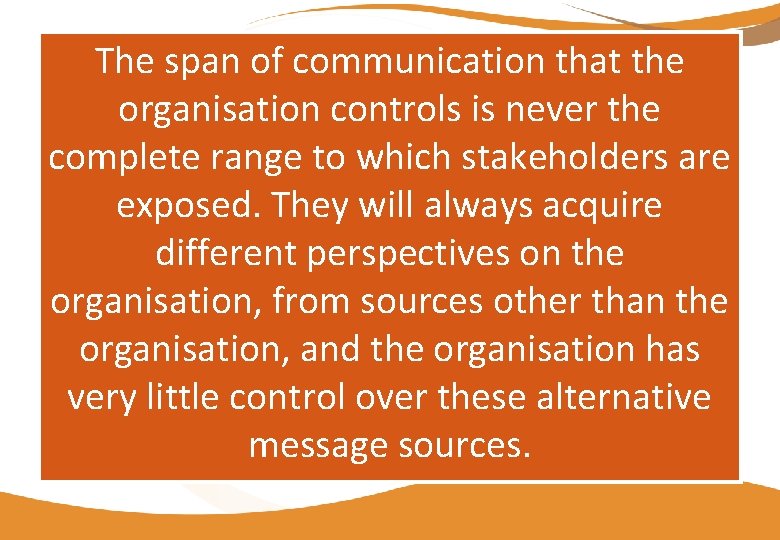 The span of communication that the organisation controls is never the complete range to which stakeholders are exposed. They will always acquire different perspectives on the organisation, from sources other than the organisation, and the organisation has very little control over these alternative message sources.